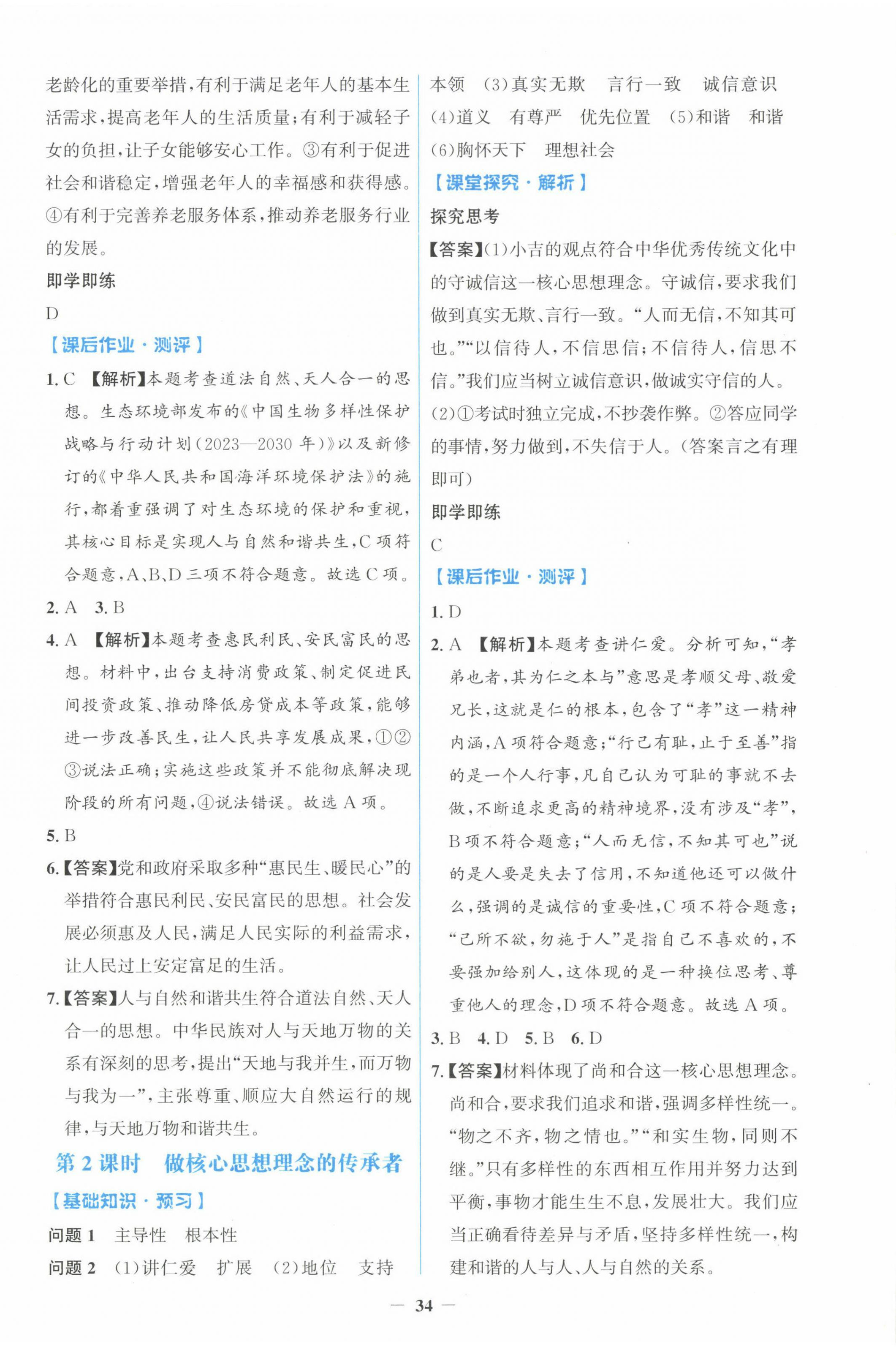 老龄化的重要举措，有利于满足老年人的基本生活需求，提高老年人的生活质量；有利于减轻子女的负担，让子女能够安心工作。③有利于促进社会和谐稳定，增强老年人的幸福感和获得感。④有利于完善养老服务体系，推动养老服务行业的发展。

即学即练

D

【课后作业·测评】

1. C 【解析】本题考查道法自然、天人合一的思想。生态环境部发布的《中国生物多样性保护战略与行动计划（2023—2030年）》以及新修订的《中华人民共和国海洋环境保护法》的施行，都着重强调了对生态环境的保护和重视，其核心目标是实现人与自然和谐共生，C项符合题意，A、B、D三项不符合题意。故选C项。

2. A 3. B

4. A 【解析】本题考查惠民利民、安民富民的思想。材料中，出台支持消费政策、制定促进民间投资政策、推动降低房贷成本等政策，能够进一步改善民生，让人民共享发展成果，①②③说法正确；实施这些政策并不能彻底解决现阶段的所有问题，④说法错误。故选A项。

5. B

6.【答案】党和政府采取多种“惠民生、暖民心”的举措符合惠民利民、安民富民的思想。社会发展必须惠及人民，满足人民实际的利益需求，让人民过上安定富足的生活。

7.【答案】人与自然和谐共生符合道法自然、天人合一的思想。中华民族对人与天地万物的关系有深刻的思考，提出“天地与我并生，而万物与我为一”，主张尊重、顺应大自然运行的规律，与天地万物和谐共生。

第2课时 做核心思想理念的传承者

【基础知识·预习】

问题1 主导性 根本性

问题2 (1)讲仁爱 扩展 (2)地位 支持 本领 (3)真实无欺 言行一致 诚信意识 (4)道义 有尊严 优先位置 (5)和谐 和谐 (6)胸怀天下 理想社会

【课堂探究·解析】

探究思考

【答案】(1)小吉的观点符合中华优秀传统文化中的守诚信这一核心思想理念。守诚信，要求我们做到真实无欺、言行一致。“人而无信，不知其可也。”“以信待人，不信思信；不信待人，信思不信。”我们应当树立诚信意识，做诚实守信的人。

(2)①考试时独立完成，不抄袭作弊。②答应同学的事情，努力做到，不失信于人。（答案言之有理即可）

即学即练

C

【课后作业·测评】

1. D

2. A 【解析】本题考查讲仁爱。分析可知，“孝弟也者，其为仁之本与”意思是孝顺父母、敬爱兄长，这就是仁的根本，包含了“孝”这一精神内涵，A项符合题意；“行己有耻，止于至善”指的是一个人行事，凡自己认为可耻的事就不去做，不断追求更高的精神境界，没有涉及“孝”，B项不符合题意；“人而无信，不知其可也”说的是人要是失去了信用，不知道他还可以做什么，强调的是诚信的重要性，C项不符合题意；“己所不欲，勿施于人”是指自己不喜欢的，不要强加给别人，这体现的是一种换位思考、尊重他人的理念，D项不符合题意。故选A项。

3. B 4. D 5. B 6. D

7.【答案】材料体现了尚和合这一核心思想理念。尚和合，要求我们追求和谐，强调多样性统一。“物之不齐，物之情也。”“和实生物，同则不继。”只有多样性的东西相互作用并努力达到平衡，事物才能生生不息，发展壮大。我们应当正确看待差异与矛盾，坚持多样性统一，构建和谐的人与人、人与自然的关系。

— 34 —